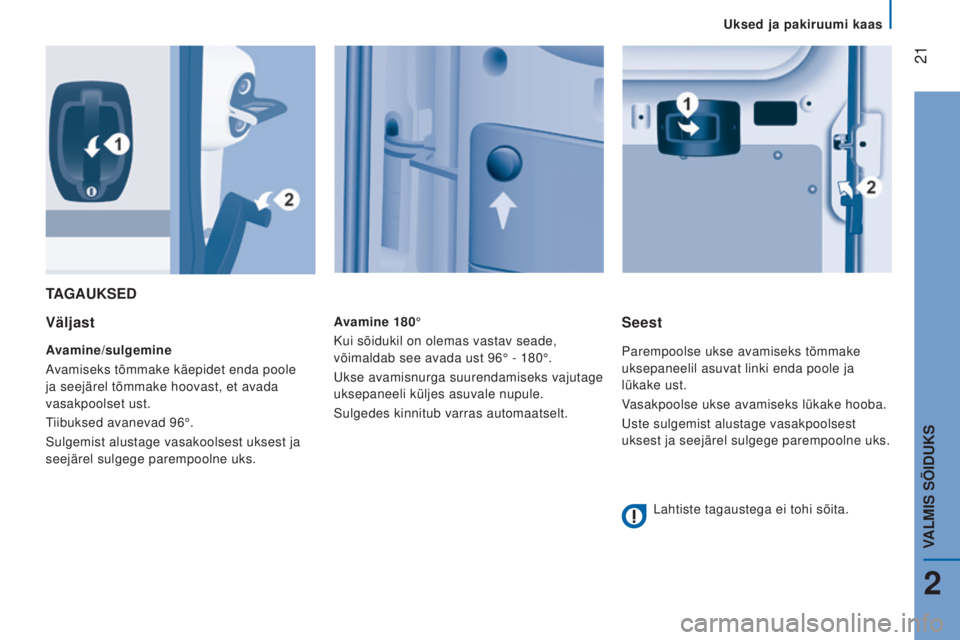 Uksed ja pakiruumi kaas

21

1

2

1

2

TAGAUKSED

Väljast

Avamine/sulgemine

Avamiseks tõmmake käepidet enda poole ja seejärel tõmmake hoovast, et avada vasakpoolset ust.

Tiibuksed avanevad 96°.

Sulgemist alustage vasakoolsest uksest ja seejärel sulgege parempoolne uks.

Avamine 180°

Kui sõidukil on olemas vastav seade, võimaldab see avada ust 96° - 180°.

Ukse avamisnurga suurendamiseks vajutage uksepaneeli küljes asuvale nupule.

Sulgedes kinnitub varras automaatselt.

Seest

Parempoolse ukse avamiseks tõmmake uksepaneelil asuvat linki enda poole ja lükake ust.

Vasakpoolse ukse avamiseks lükake hooba.

Uste sulgemist alustage vasakpoolsest uksest ja seejärel sulgege parempoolne uks.

Lahtiste tagaustega ei tohi sõita.

VALMIS SÕIDUKS

2

carmanualsonline.info